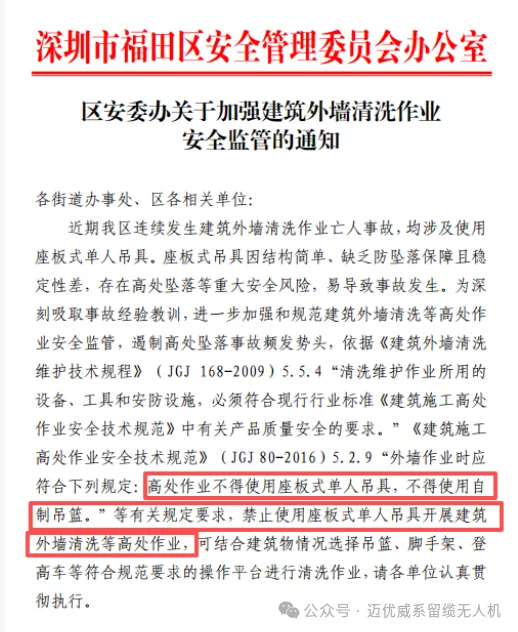 深圳市福田区安全管理委员会办公室

区安委办关于加强建筑外墙清洗作业安全监管的通知

各街道办事处、区各相关单位：

近期我区连续发生建筑外墙清洗作业亡人事故，均涉及使用座板式单人吊具。座板式吊具因结构简单、缺乏防坠落保障且稳定性差，存在高处坠落等重大安全风险，易导致事故发生。为深刻吸取事故经验教训，进一步加强和规范建筑外墙清洗等高处作业安全监管，遏制高处坠落事故频发势头，依据《建筑外墙清洗维护技术规程》（JGJ 168-2009）5.5.4“清洗维护作业所用的设备、工具和安防设施，必须符合现行行业标准《建筑施工高处作业安全技术规范》中有关产品质量安全的要求。”《建筑施工高处作业安全技术规范》（JGJ 80-2016）5.2.9“外墙作业时应符合下列规定：高处作业不得使用座板式单人吊具，不得使用自制吊篮。”等有关规定要求，禁止使用座板式单人吊具开展建筑外墙清洗等高处作业，可结合建筑物情况选择吊篮、脚手架、登高车等符合规范要求的操作平台进行清洗作业，请各单位认真贯彻执行。

公众号 · 迈优威系留缆无人机